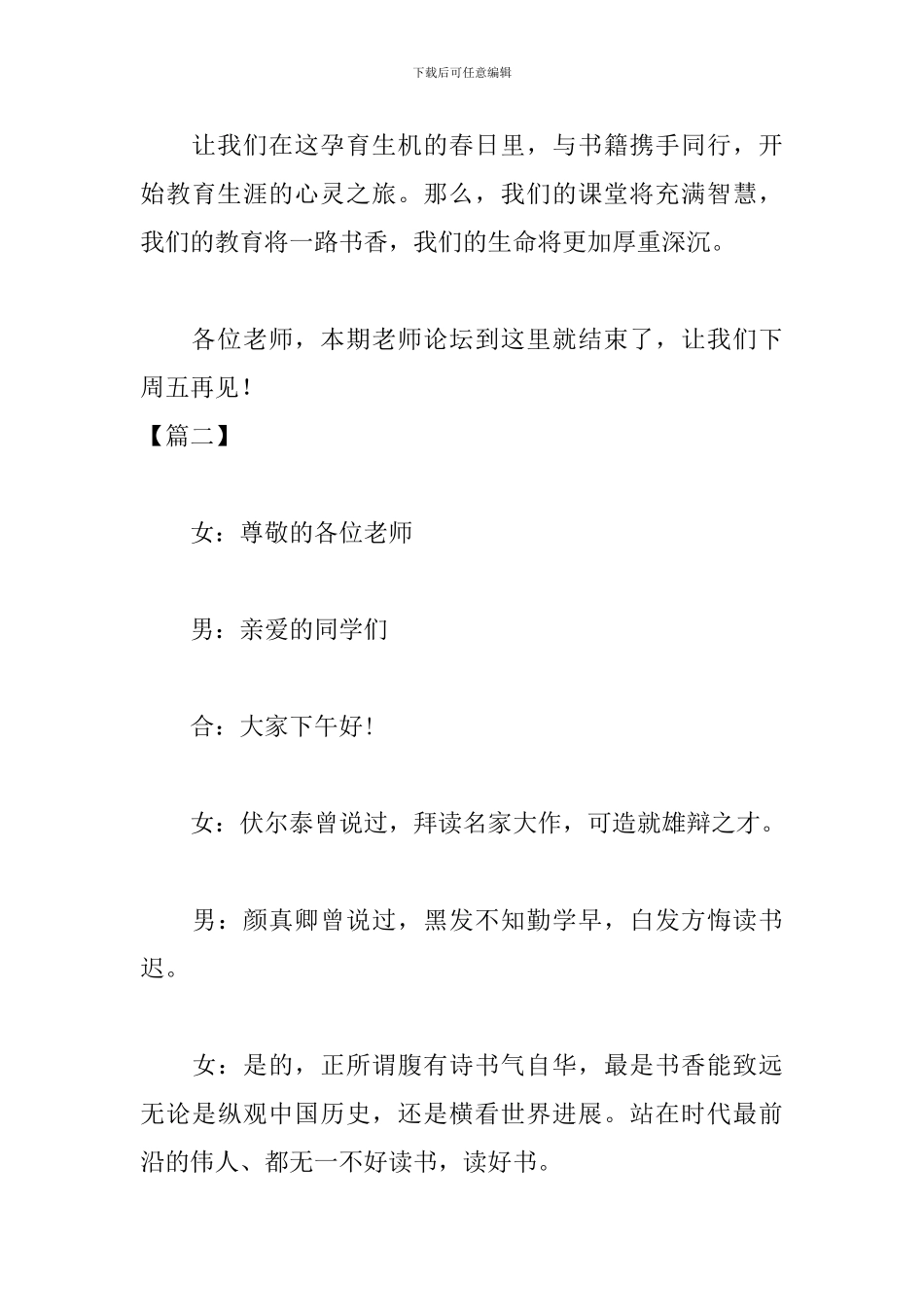 下载后可任意编辑

让我们在这孕育生机的春日里，与书籍携手同行，开始教育生涯的心灵之旅。那么，我们的课堂将充满智慧，我们的教育将一路书香，我们的生命将更加厚重深沉。

各位老师，本期老师论坛到这里就结束了，让我们下周五再见！

【篇二】

女：尊敬的各位老师

男：亲爱的同学们

合：大家下午好！

女：伏尔泰曾说过，拜读名家大作，可造就雄辩之才。

男：颜真卿曾说过，黑发不知勤学早，白发方悔读书迟。

女：是的，正所谓腹有诗书气自华，最是书香能致远无论是纵观中国历史，还是横看世界进展。站在时代最前沿的伟人、都无一不好读书，读好书。